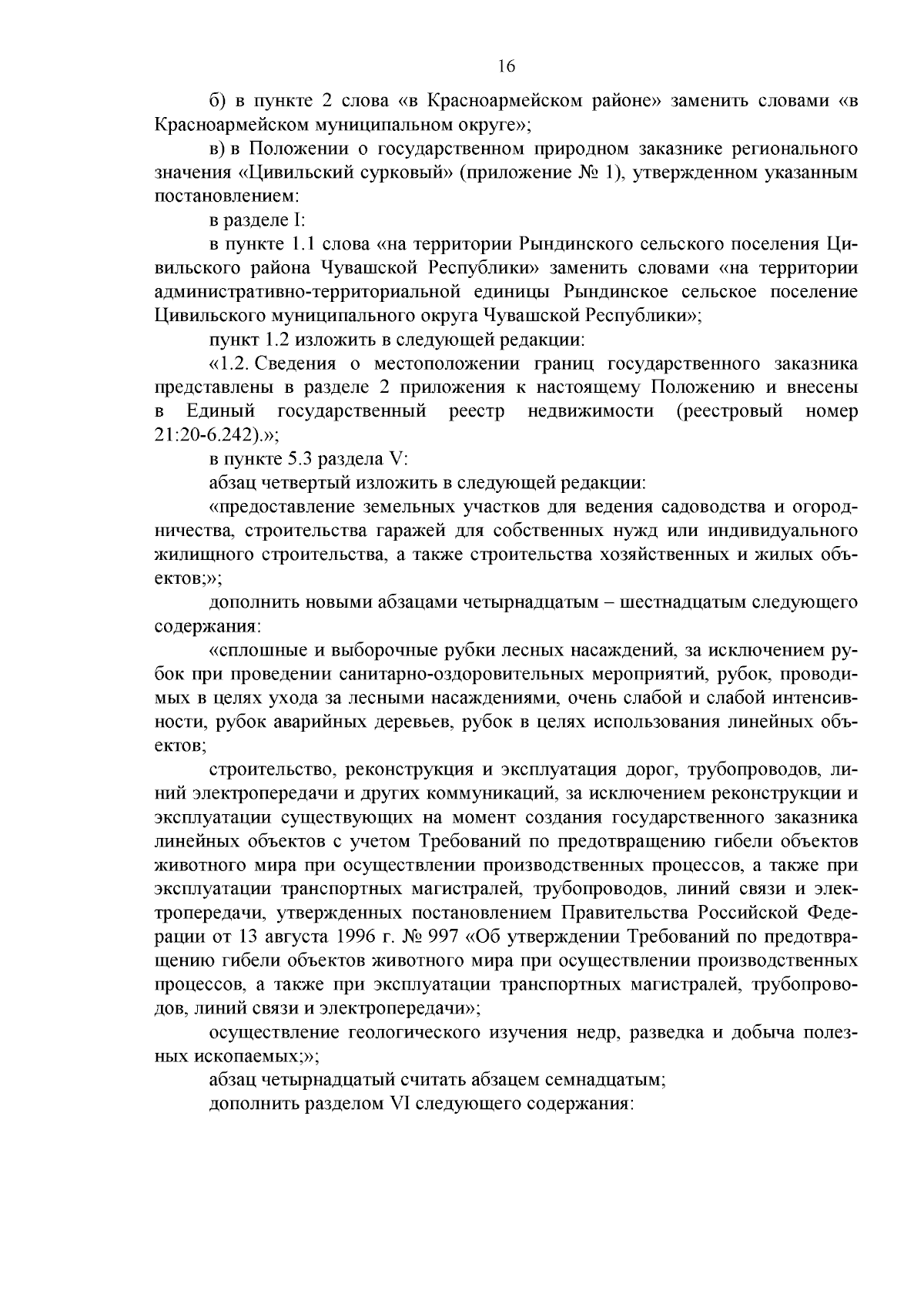 16

б) в пункте 2 слова «в Красноармейском районе» заменить словами «в Красноармейском муниципальном округе»;

в) в Положении о государственном природном заказнике регионального значения «Цивильский сурковый» (приложение № 1), утвержденном указанным постановлением:

в разделе I:

в пункте 1.1 слова «на территории Рындинского сельского поселения Цивильского района Чувашской Республики» заменить словами «на территории административно-территориальной единицы Рындинское сельское поселение Цивильского муниципального округа Чувашской Республики»;

пункт 1.2 изложить в следующей редакции:

«1.2. Сведения о местоположении границ государственного заказника представлены в разделе 2 приложения к настоящему Положению и внесены в Единый государственный реестр недвижимости (реестровый номер 21:20-6.242).»;

в пункте 5.3 раздела V:

абзац четвертый изложить в следующей редакции:

«предоставление земельных участков для ведения садоводства и огородничества, строительства гаражей для собственных нужд или индивидуального жилищного строительства, а также строительства хозяйственных и жилых объектов;»;

дополнить новыми абзацами четырнадцатым – шестнадцатым следующего содержания:

«сплошные и выборочные рубки лесных насаждений, за исключением рубок при проведении санитарно-оздоровительных мероприятий, рубок, проводимых в целях ухода за лесными насаждениями, очень слабой и слабой интенсивности, рубок аварийных деревьев, рубок в целях использования линейных объектов;

строительство, реконструкция и эксплуатация дорог, трубопроводов, линий электропередачи и других коммуникаций, за исключением реконструкции и эксплуатации существующих на момент создания государственного заказника линейных объектов с учетом Требований по предотвращению гибели объектов животного мира при осуществлении производственных процессов, а также при эксплуатации транспортных магистралей, трубопроводов, линий связи и электропередачи, утвержденных постановлением Правительства Российской Федерации от 13 августа 1996 г. № 997 «Об утверждении Требований по предотвращению гибели объектов животного мира при осуществлении производственных процессов, а также при эксплуатации транспортных магистралей, трубопроводов, линий связи и электропередачи»;

осуществление геологического изучения недр, разведка и добыча полезных ископаемых;»;

абзац четырнадцатый считать абзацем семнадцатым;

дополнить разделом VI следующего содержания: